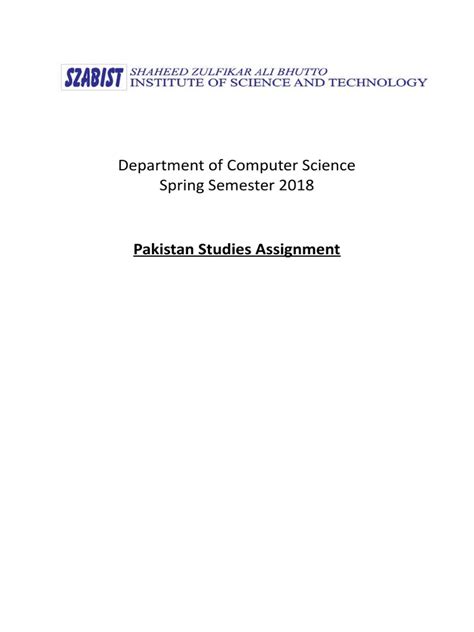 SZABIST SHAHEED ZULFIKAR ALI BHUTTO
INSTITUTE OF SCIENCE AND TECHNOLOGY

Department of Computer Science
Spring Semester 2018

Pakistan Studies Assignment